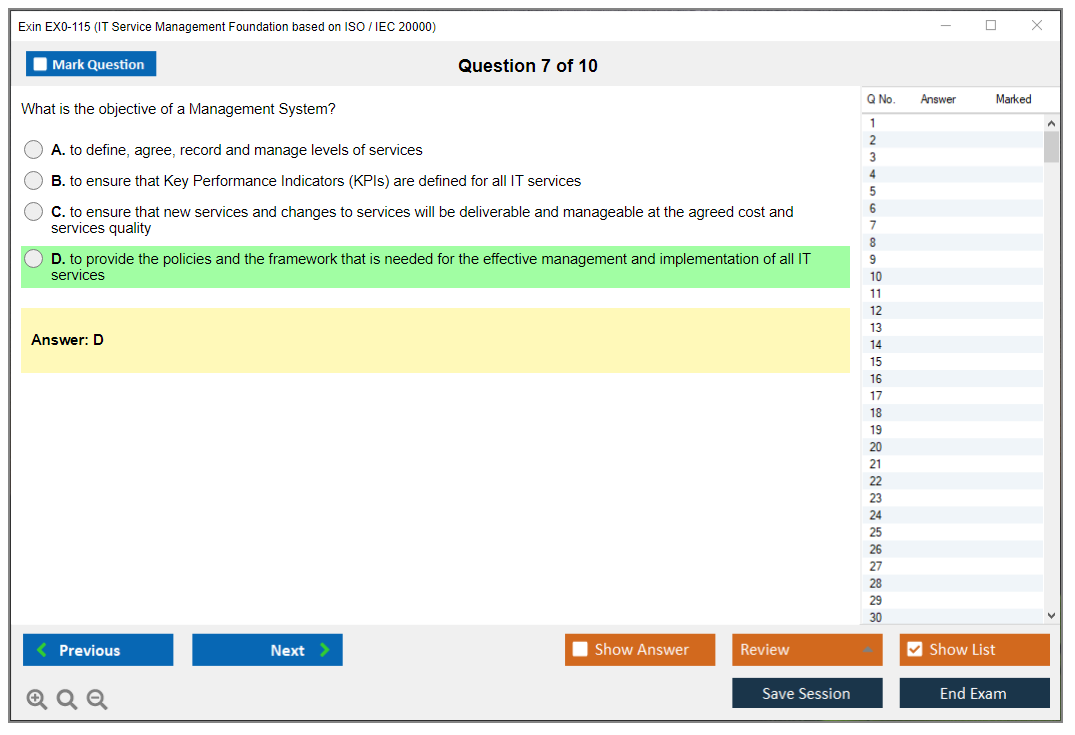 Exin EX0-115 (IT Service Management Foundation based on ISO / IEC 20000)

Mark Question

Question 7 of 10

What is the objective of a Management System?

A. to define, agree, record and manage levels of services

B. to ensure that Key Performance Indicators (KPIs) are defined for all IT services

C. to ensure that new services and changes to services will be deliverable and manageable at the agreed cost and services quality

D. to provide the policies and the framework that is needed for the effective management and implementation of all IT services

Answer: D

| Q No. | Answer | Marked |
|---|---|---|
| 1 | | |
| 2 | | |
| 3 | | |
| 4 | | |
| 5 | | |
| 6 | | |
| 7 | | |
| 8 | | |
| 9 | | |
| 10 | | |
| 11 | | |
| 12 | | |
| 13 | | |
| 14 | | |
| 15 | | |
| 16 | | |
| 17 | | |
| 18 | | |
| 19 | | |
| 20 | | |
| 21 | | |
| 22 | | |
| 23 | | |
| 24 | | |
| 25 | | |
| 26 | | |
| 27 | | |
| 28 | | |
| 29 | | |
| 30 | | |

Previous

Next

Show Answer

Review

Show List

Save Session

End Exam